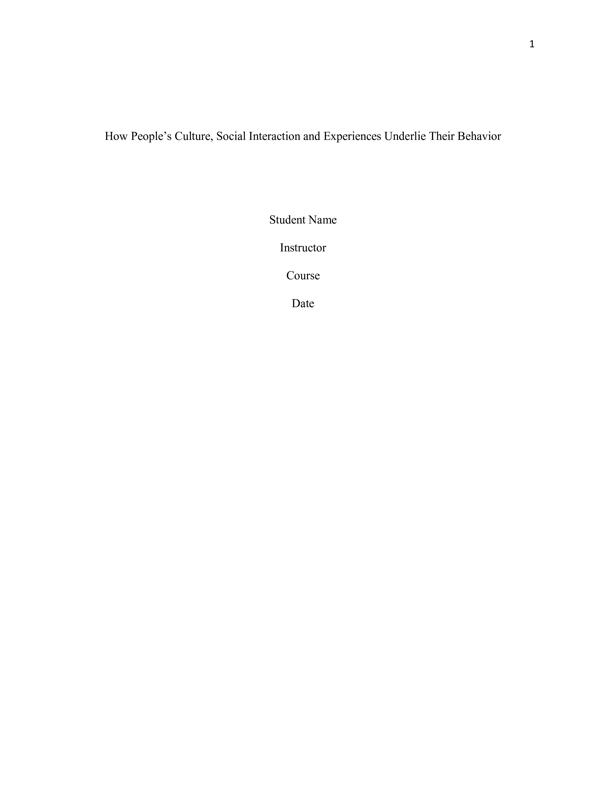 1

How People's Culture, Social Interaction and Experiences Underlie Their Behavior

Student Name

Instructor

Course

Date